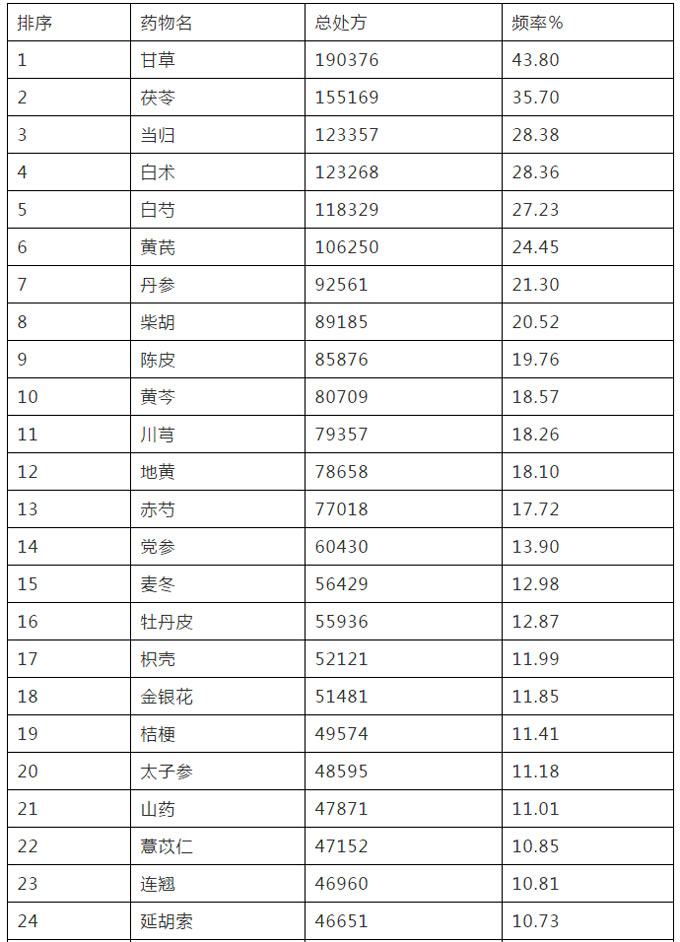 | 排序 | 药物名 | 总处方 | 频率% |
|---|---|---|---|
| 1 | 甘草 | 190376 | 43.80 |
| 2 | 茯苓 | 155169 | 35.70 |
| 3 | 当归 | 123357 | 28.38 |
| 4 | 白术 | 123268 | 28.36 |
| 5 | 白芍 | 118329 | 27.23 |
| 6 | 黄芪 | 106250 | 24.45 |
| 7 | 丹参 | 92561 | 21.30 |
| 8 | 柴胡 | 89185 | 20.52 |
| 9 | 陈皮 | 85876 | 19.76 |
| 10 | 黄芩 | 80709 | 18.57 |
| 11 | 川芎 | 79357 | 18.26 |
| 12 | 地黄 | 78658 | 18.10 |
| 13 | 赤芍 | 77018 | 17.72 |
| 14 | 党参 | 60430 | 13.90 |
| 15 | 麦冬 | 56429 | 12.98 |
| 16 | 牡丹皮 | 55936 | 12.87 |
| 17 | 枳壳 | 52121 | 11.99 |
| 18 | 金银花 | 51481 | 11.85 |
| 19 | 桔梗 | 49574 | 11.41 |
| 20 | 太子参 | 48595 | 11.18 |
| 21 | 山药 | 47871 | 11.01 |
| 22 | 薏苡仁 | 47152 | 10.85 |
| 23 | 连翘 | 46960 | 10.81 |
| 24 | 延胡索 | 46651 | 10.73 |